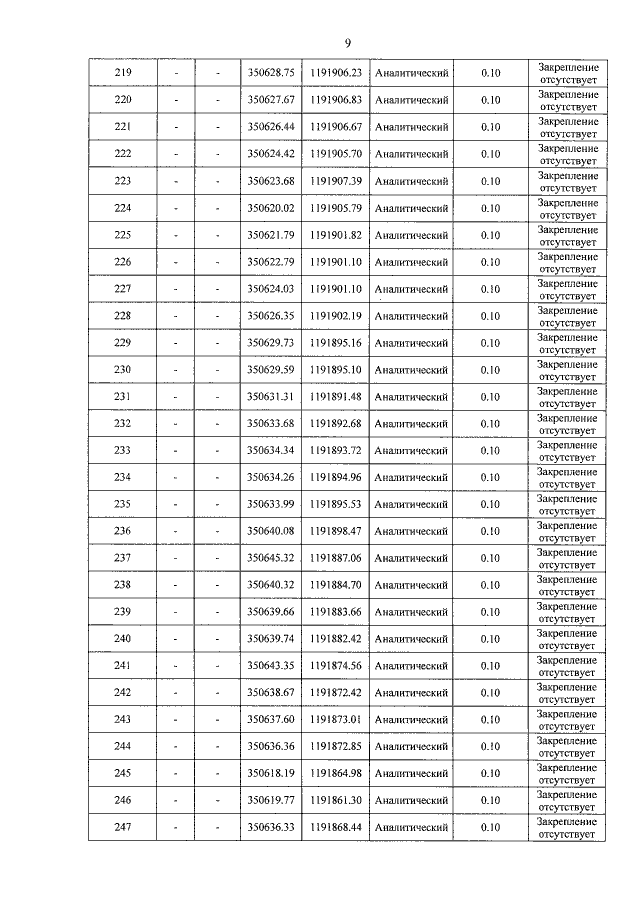 9

| 219 | - | - | 350628.75 | 1191906.23 | Аналитический | 0.10 | Закрепление отсутствует |
|---|---|---|---|---|---|---|---|
| 220 | - | - | 350627.67 | 1191906.83 | Аналитический | 0.10 | Закрепление отсутствует |
| 221 | - | - | 350626.44 | 1191906.67 | Аналитический | 0.10 | Закрепление отсутствует |
| 222 | - | - | 350624.42 | 1191905.70 | Аналитический | 0.10 | Закрепление отсутствует |
| 223 | - | - | 350623.68 | 1191907.39 | Аналитический | 0.10 | Закрепление отсутствует |
| 224 | - | - | 350620.02 | 1191905.79 | Аналитический | 0.10 | Закрепление отсутствует |
| 225 | - | - | 350621.79 | 1191901.82 | Аналитический | 0.10 | Закрепление отсутствует |
| 226 | - | - | 350622.79 | 1191901.10 | Аналитический | 0.10 | Закрепление отсутствует |
| 227 | - | - | 350624.03 | 1191901.10 | Аналитический | 0.10 | Закрепление отсутствует |
| 228 | - | - | 350626.35 | 1191902.19 | Аналитический | 0.10 | Закрепление отсутствует |
| 229 | - | - | 350629.73 | 1191895.16 | Аналитический | 0.10 | Закрепление отсутствует |
| 230 | - | - | 350629.59 | 1191895.10 | Аналитический | 0.10 | Закрепление отсутствует |
| 231 | - | - | 350631.31 | 1191891.48 | Аналитический | 0.10 | Закрепление отсутствует |
| 232 | - | - | 350633.68 | 1191892.68 | Аналитический | 0.10 | Закрепление отсутствует |
| 233 | - | - | 350634.34 | 1191893.72 | Аналитический | 0.10 | Закрепление отсутствует |
| 234 | - | - | 350634.26 | 1191894.96 | Аналитический | 0.10 | Закрепление отсутствует |
| 235 | - | - | 350633.99 | 1191895.53 | Аналитический | 0.10 | Закрепление отсутствует |
| 236 | - | - | 350640.08 | 1191898.47 | Аналитический | 0.10 | Закрепление отсутствует |
| 237 | - | - | 350645.32 | 1191887.06 | Аналитический | 0.10 | Закрепление отсутствует |
| 238 | - | - | 350640.32 | 1191884.70 | Аналитический | 0.10 | Закрепление отсутствует |
| 239 | - | - | 350639.66 | 1191883.66 | Аналитический | 0.10 | Закрепление отсутствует |
| 240 | - | - | 350639.74 | 1191882.42 | Аналитический | 0.10 | Закрепление отсутствует |
| 241 | - | - | 350643.35 | 1191874.56 | Аналитический | 0.10 | Закрепление отсутствует |
| 242 | - | - | 350638.67 | 1191872.42 | Аналитический | 0.10 | Закрепление отсутствует |
| 243 | - | - | 350637.60 | 1191873.01 | Аналитический | 0.10 | Закрепление отсутствует |
| 244 | - | - | 350636.36 | 1191872.85 | Аналитический | 0.10 | Закрепление отсутствует |
| 245 | - | - | 350618.19 | 1191864.98 | Аналитический | 0.10 | Закрепление отсутствует |
| 246 | - | - | 350619.77 | 1191861.30 | Аналитический | 0.10 | Закрепление отсутствует |
| 247 | - | - | 350636.33 | 1191868.44 | Аналитический | 0.10 | Закрепление отсутствует |